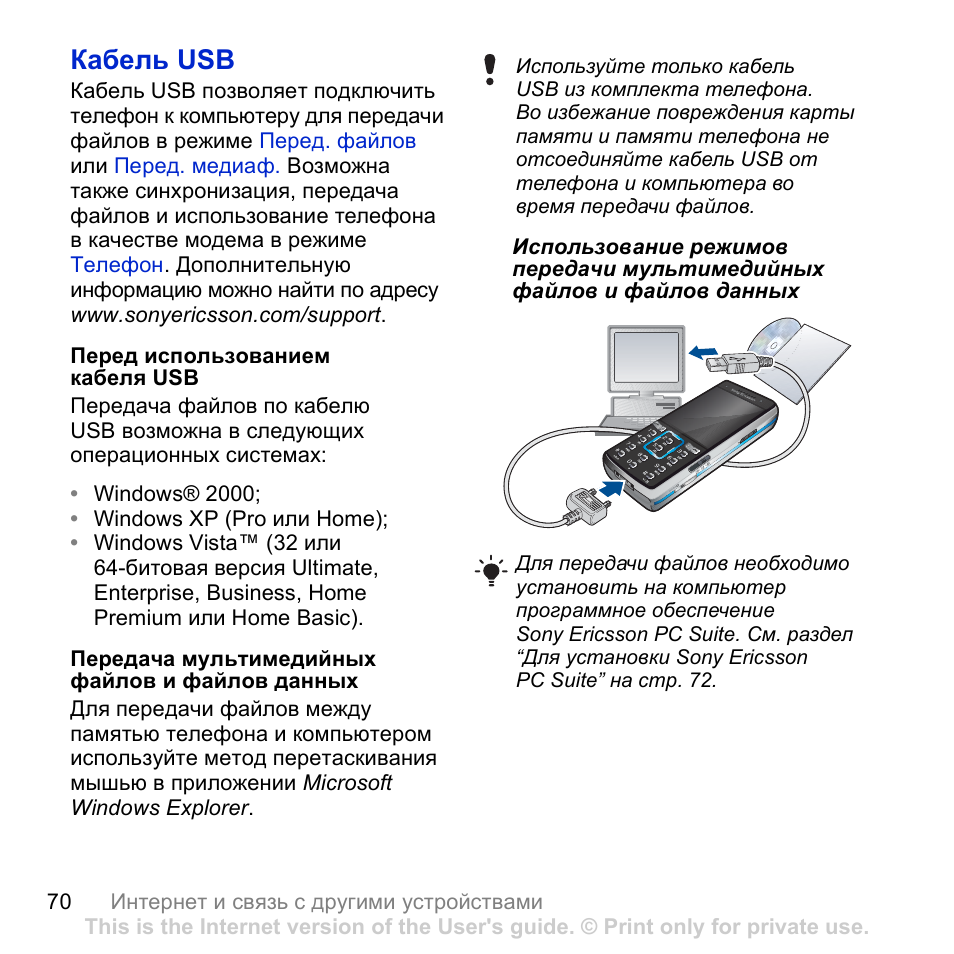 Кабель USB

Кабель USB позволяет подключить телефон к компьютеру для передачи файлов в режиме Перед. файлов или Перед. медиаф. Возможна также синхронизация, передача файлов и использование телефона в качестве модема в режиме Телефон. Дополнительную информацию можно найти по адресу www.sonyericsson.com/support.

Перед использованием кабеля USB

Передача файлов по кабелю USB возможна в следующих операционных системах:

• Windows® 2000;
• Windows XP (Pro или Home);
• Windows Vista™ (32 или 64-битовая версия Ultimate, Enterprise, Business, Home Premium или Home Basic).

Передача мультимедийных файлов и файлов данных

Для передачи файлов между памятью телефона и компьютером используйте метод перетаскивания мышью в приложении Microsoft Windows Explorer.

Используйте только кабель USB из комплекта телефона. Во избежание повреждения карты памяти и памяти телефона не отсоединяйте кабель USB от телефона и компьютера во время передачи файлов.

Использование режимов передачи мультимедийных файлов и файлов данных

Для передачи файлов необходимо установить на компьютер программное обеспечение Sony Ericsson PC Suite. См. раздел “Для установки Sony Ericsson PC Suite” на стр. 72.

70 Интернет и связь с другими устройствами
This is the Internet version of the User's guide. © Print only for private use.